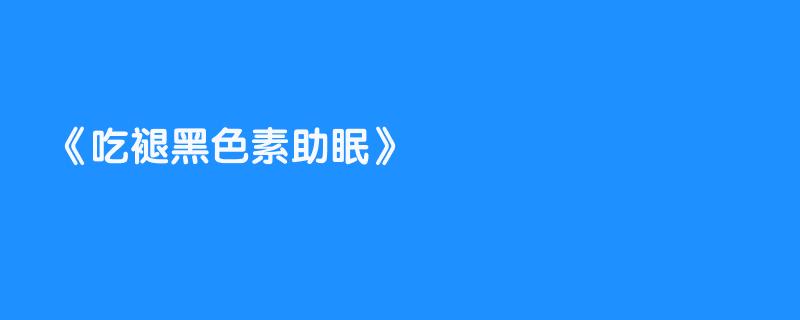 《吃褪黑色素助眠》